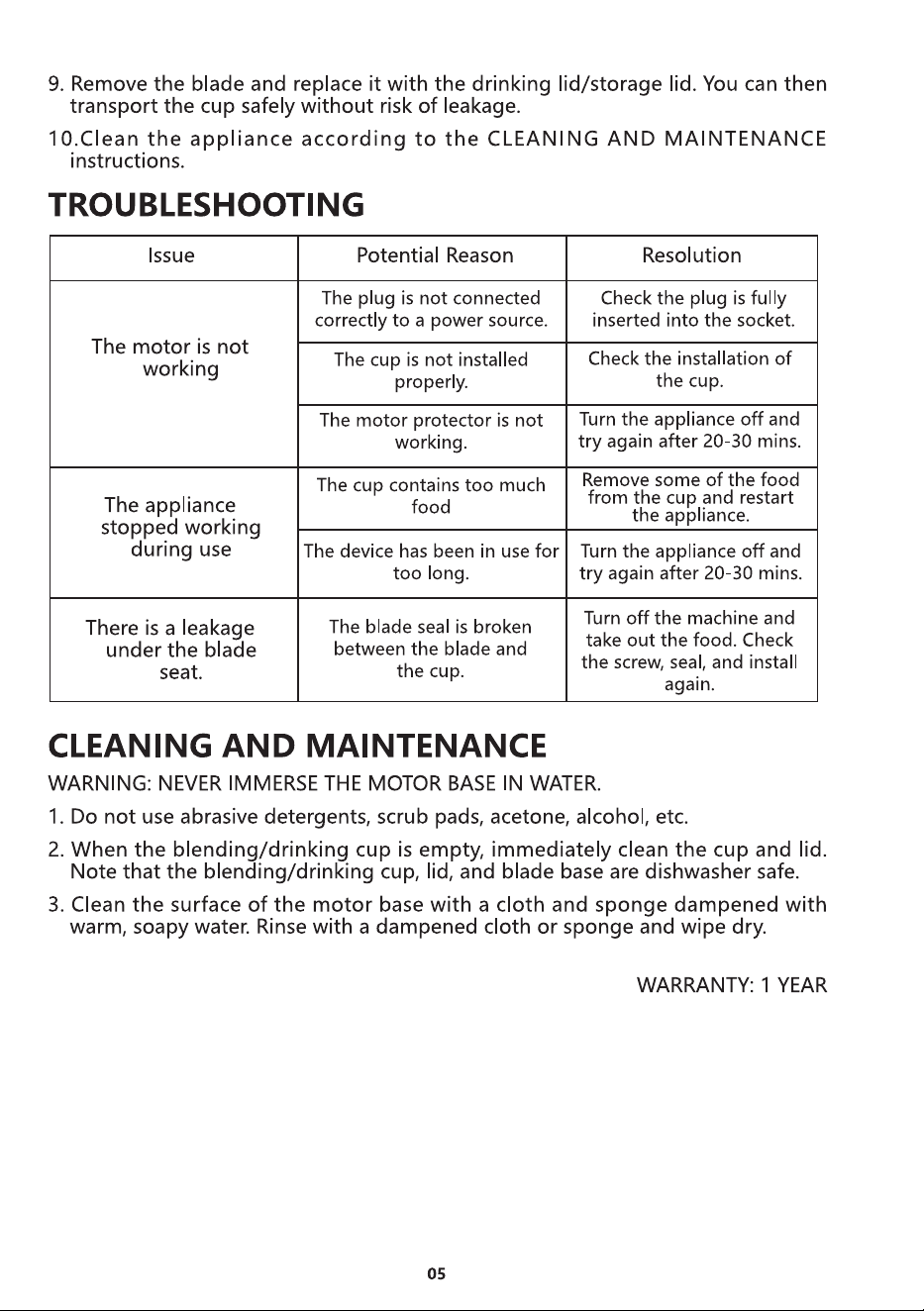 9. Remove the blade and replace it with the drinking lid/storage lid. You can then transport the cup safely without risk of leakage.

10.Clean the appliance according to the CLEANING AND MAINTENANCE instructions.

TROUBLESHOOTING

| Issue | Potential Reason | Resolution |
|---|---|---|
| The motor is not working | The plug is not connected correctly to a power source. | Check the plug is fully inserted into the socket. |
|  | The cup is not installed properly. | Check the installation of the cup. |
|  | The motor protector is not working. | Turn the appliance off and try again after 20-30 mins. |
| The appliance stopped working during use | The cup contains too much food | Remove some of the food from the cup and restart the appliance. |
|  | The device has been in use for too long. | Turn the appliance off and try again after 20-30 mins. |
| There is a leakage under the blade seat. | The blade seal is broken between the blade and the cup. | Turn off the machine and take out the food. Check the screw, seal, and install again. |

CLEANING AND MAINTENANCE

WARNING: NEVER IMMERSE THE MOTOR BASE IN WATER.

1. Do not use abrasive detergents, scrub pads, acetone, alcohol, etc.

2. When the blending/drinking cup is empty, immediately clean the cup and lid. Note that the blending/drinking cup, lid, and blade base are dishwasher safe.

3. Clean the surface of the motor base with a cloth and sponge dampened with warm, soapy water. Rinse with a dampened cloth or sponge and wipe dry.

WARRANTY: 1 YEAR

05